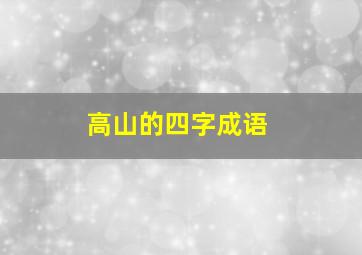 高山的四字成语